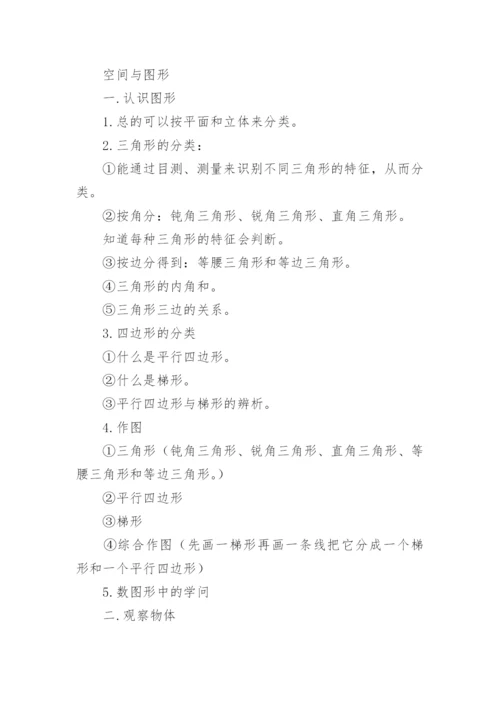 空间与图形

一.认识图形

1.总的可以按平面和立体来分类。

2.三角形的分类：

①能通过目测、测量来识别不同三角形的特征，从而分类。

②按角分：钝角三角形、锐角三角形、直角三角形。

知道每种三角形的特征会判断。

③按边分得到：等腰三角形和等边三角形。

④三角形的内角和。

⑤三角形三边的关系。

3.四边形的分类

①什么是平行四边形。

②什么是梯形。

③平行四边形与梯形的辨析。

4.作图

①三角形（钝角三角形、锐角三角形、直角三角形、等腰三角形和等边三角形。）

②平行四边形

③梯形

④综合作图（先画一梯形再画一条线把它分成一个梯形和一个平行四边形）

5.数图形中的学问

二.观察物体